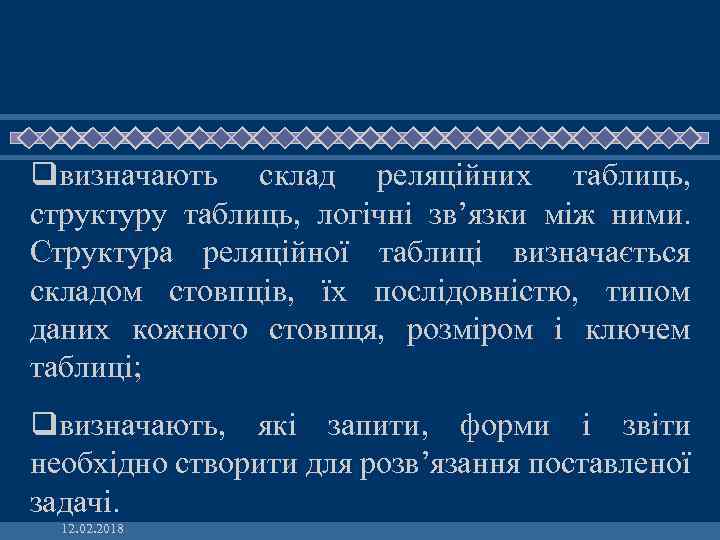 ❑визначають склад реляційних таблиць, структуру таблиць, логічні зв’язки між ними. Структура реляційної таблиці визначається складом стовпців, їх послідовністю, типом даних кожного стовпця, розміром і ключем таблиці;

❑визначають, які запити, форми і звіти необхідно створити для розв’язання поставленої задачі.

12.02.2018